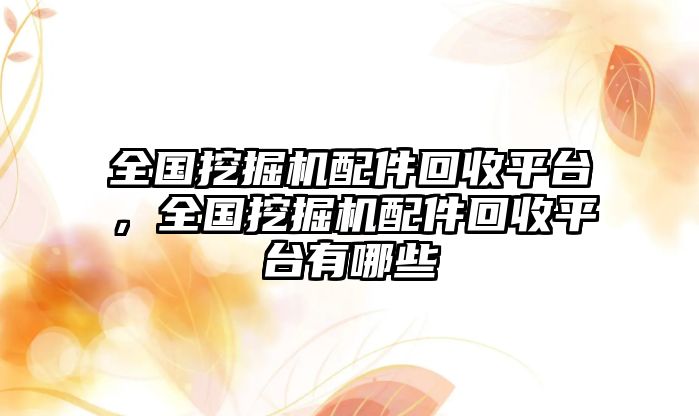 全国挖掘机配件回收平台，全国挖掘机配件回收平台有哪些